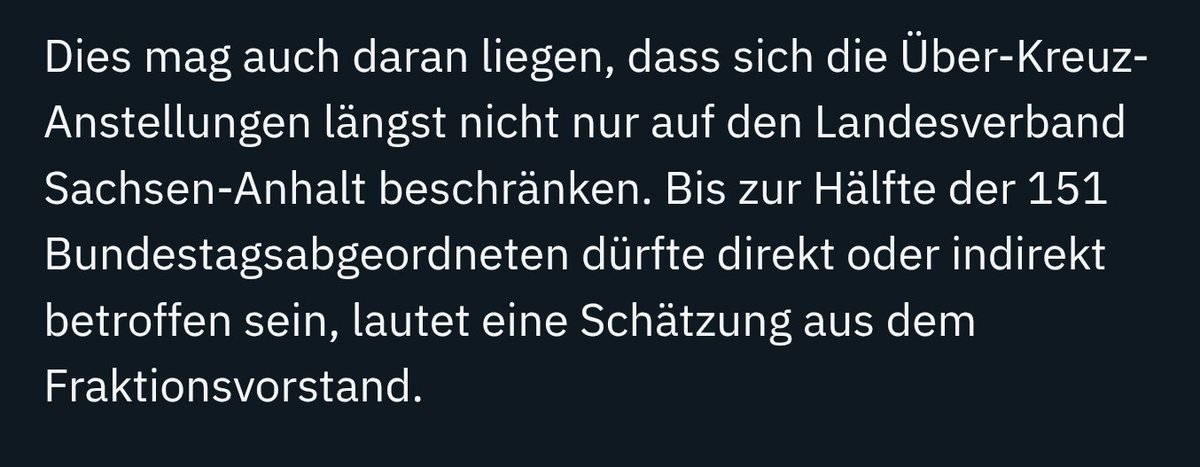 Dies mag auch daran liegen, dass sich die Über-Kreuz-Anstellungen längst nicht nur auf den Landesverband Sachsen-Anhalt beschränken. Bis zur Hälfte der 151 Bundestagsabgeordneten dürfte direkt oder indirekt betroffen sein, lautet eine Schätzung aus dem Fraktionsvorstand.